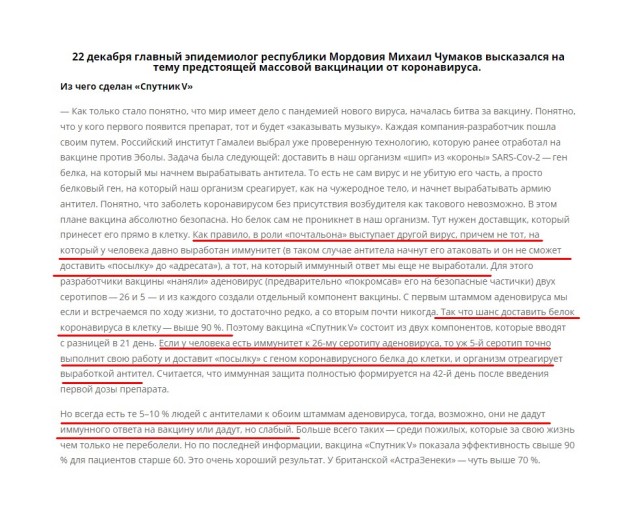 22 декабря главный эпидемиолог республики Мордовия Михаил Чумаков высказался на тему предстоящей массовой вакцинации от коронавируса.

Из чего сделан «Спутник V»

— Как только стало понятно, что мир имеет дело с пандемией нового вируса, началась битва за вакцину. Понятно, что у кого первого появится препарат, тот и будет «заказывать музыку». Каждая компания-разработчик пошла своим путем. Российский институт Гамалеи выбрал уже проверенную технологию, которую ранее отработал на вакцине против Эболы. Задача была следующей: доставить в наш организм «шип» из «короны» SARS-Cov-2 — ген белка, на который мы начнем вырабатывать антитела. То есть не сам вирус и не убитую его часть, а просто белковый ген, на который наш организм среагирует, как на чужеродное тело, и начнет вырабатывать армию антител. Понятно, что заболеть коронавирусом без присутствия возбудителя как такового невозможно. В этом плане вакцина абсолютно безопасна. Но белок сам не проникнет в наш организм. Тут нужен доставщик, который принесет его прямо в клетку. Как правило, в роли «почтальона» выступает другой вирус, причем не тот, на который у человека давно выработан иммунитет (в таком случае антитела начнут его атаковать и он не сможет доставить «посылку» до «адресата»), а тот, на который иммунный ответ мы еще не выработали. Для этого разработчики вакцины «наняли» аденовирус (предварительно «покромсав» его на безопасные частички) двух серотипов — 26 и 5 — и из каждого создали отдельный компонент вакцины. С первым штаммом аденовируса мы если и встречаемся по ходу жизни, то достаточно редко, а со вторым почти никогда. Так что шанс доставить белок коронавируса в клетку — выше 90 %. Поэтому вакцина «Спутник V» состоит из двух компонентов, которые вводят с разницей в 21 день. Если у человека есть иммунитет к 26-му серотипу аденовируса, то уж 5-й серотип точно выполнит свою работу и доставит «посылку» с геном коронавирусного белка до клетки, и организм отреагирует выработкой антител. Считается, что иммунная защита полностью формируется на 42-й день после введения первой дозы препарата.

Но всегда есть те 5–10 % людей с антителами к обоим штаммам аденовируса, тогда, возможно, они не дадут иммунного ответа на вакцину или дадут, но слабый. Больше всего таких — среди пожилых, которые за свою жизнь чем только не переболели. Но по последней информации, вакцина «Спутник V» показала эффективность свыше 90 % для пациентов старше 60. Это очень хороший результат. У британской «АстраЗенеки» — чуть выше 70 %.